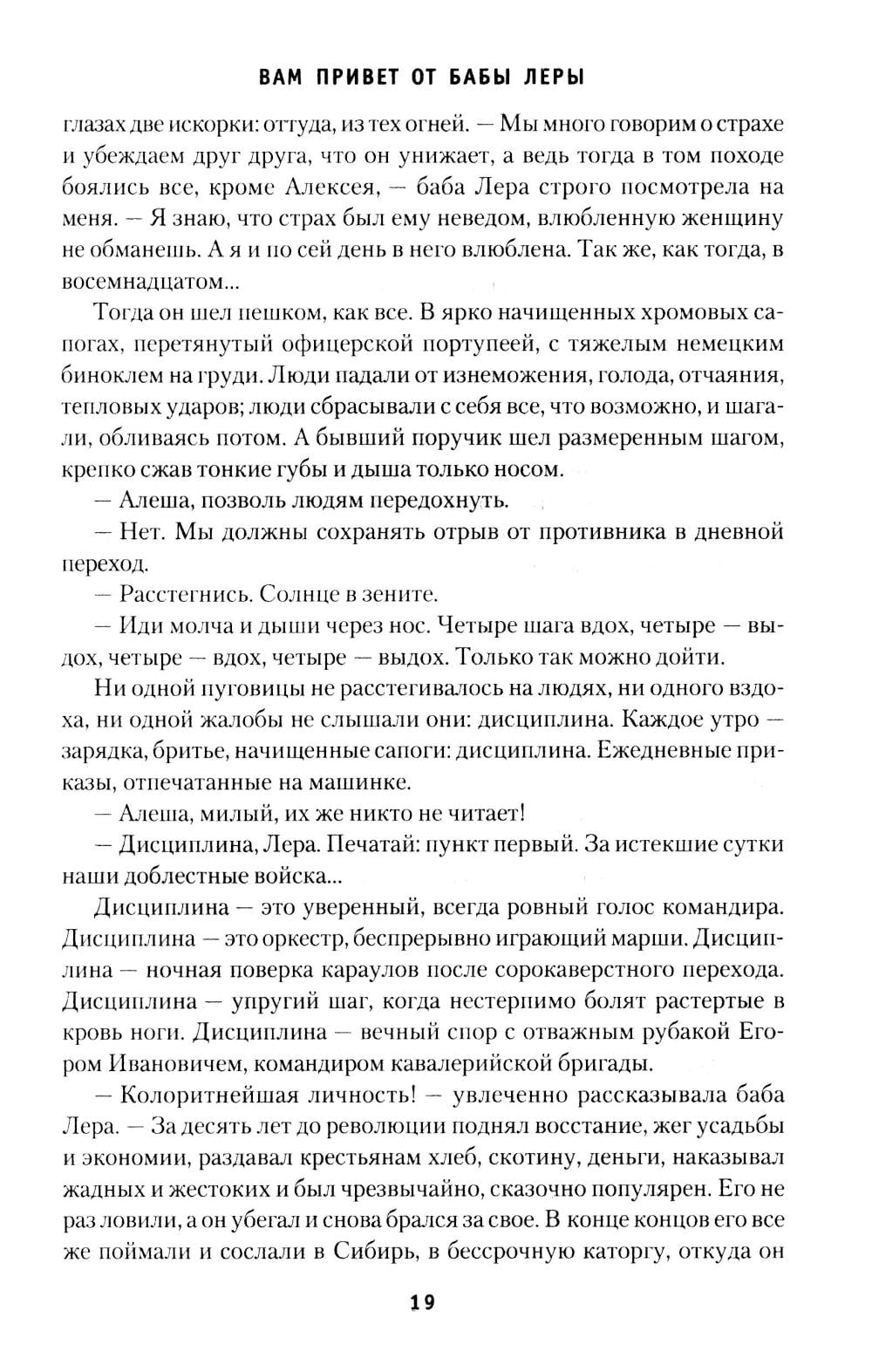 ВАМ ПРИВЕТ ОТ БАБЫ ЛЕРЫ

глазах две искорки: оттуда, из тех огней. — Мы много говорим о страхе и убеждаем друг друга, что он унижает, а ведь тогда в том походе боялись все, кроме Алексея, — баба Лера строго посмотрела на меня. — Я знаю, что страх был ему неведом, влюбленную женщину не обманешь. А я и по сей день в него влюблена. Так же, как тогда, в восемнадцатом...

Тогда он шел пешком, как все. В ярко начищенных хромовых сапогах, перетянутый офицерской портупеей, с тяжелым немецким биноклем на груди. Люди падали от изнеможения, голода, отчаяния, тепловых ударов; люди сбрасывали с себя все, что возможно, и шагали, обливаясь потом. А бывший поручик шел размеренным шагом, крепко сжав тонкие губы и дыша только носом.

— Алеша, позволь людям передохнуть.

— Нет. Мы должны сохранять отрыв от противника в дневной переход.

— Расстегнись. Солнце в зените.

— Иди молча и дыши через нос. Четыре шага вдох, четыре — выдох, четыре — вдох, четыре — выдох. Только так можно дойти.

Ни одной пуговицы не расстегивалось на людях, ни одного вздоха, ни одной жалобы не слышали они: дисциплина. Каждое утро — зарядка, бритье, начищенные сапоги: дисциплина. Ежедневные приказы, отпечатанные на машинке.

— Алеша, милый, их же никто не читает!

— Дисциплина, Лера. Печатай: пункт первый. За истекшие сутки наши доблестные войска...

Дисциплина — это уверенный, всегда ровный голос командира. Дисциплина — это оркестр, беспрерывно играющий марши. Дисциплина — ночная поверка караулов после сорокаверстного перехода. Дисциплина — упругий шаг, когда нестерпимо болят растертые в кровь ноги. Дисциплина — вечный спор с отважным рубакой Егором Ивановичем, командиром кавалерийской бригады.

— Колоритнейшая личность! — увлеченно рассказывала баба Лера. — За десять лет до революции поднял восстание, жег усадьбы и экономии, раздавал крестьянам хлеб, скотину, деньги, наказывал жадных и жестоких и был чрезвычайно, сказочно популярен. Его не раз ловили, а он убегал и снова брался за свое. В конце концов его все же поймали и сослали в Сибирь, в бессрочную каторгу, откуда он

19